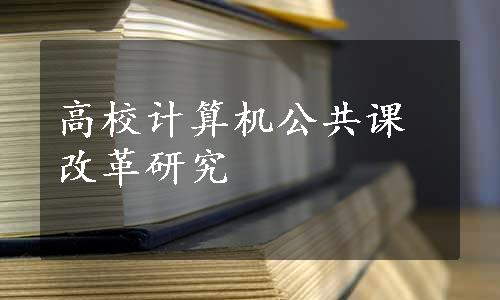 高校计算机公共课改革研究